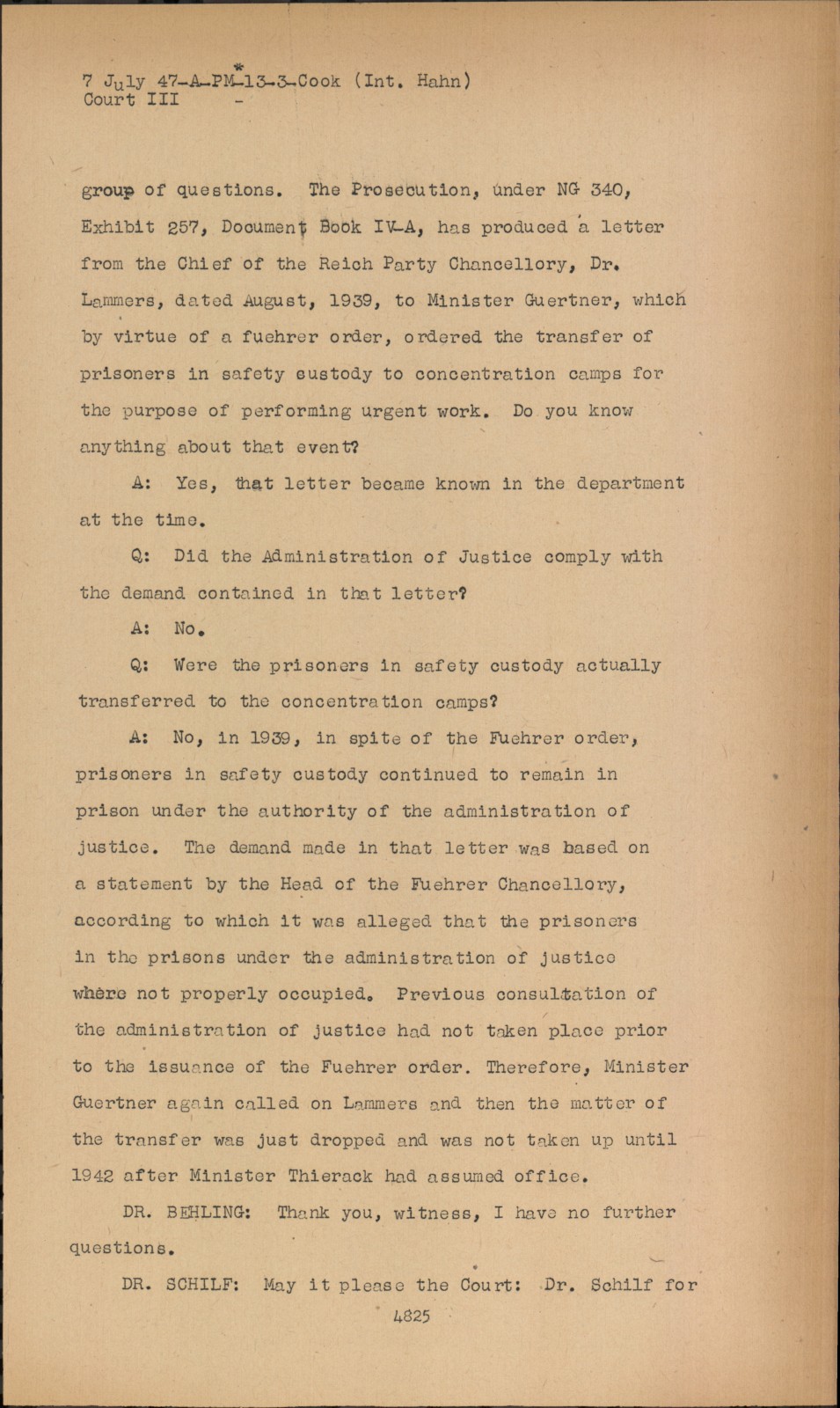 7 July 47-A-PM-13-3-Cook (Int. Hahn)
Court III -

group of questions. The Prosecution, under NG 340, Exhibit 257, Document Book IV-A, has produced a letter from the Chief of the Reich Party Chancellory, Dr. Lammers, dated August, 1939, to Minister Guertner, which by virtue of a fuehrer order, ordered the transfer of prisoners in safety custody to concentration camps for the purpose of performing urgent work. Do you know anything about that event?

A: Yes, that letter became known in the department at the time.

Q: Did the Administration of Justice comply with the demand contained in that letter?

A: No.

Q: Were the prisoners in safety custody actually transferred to the concentration camps?

A: No, in 1939, in spite of the Fuehrer order, prisoners in safety custody continued to remain in prison under the authority of the administration of justice. The demand made in that letter was based on a statement by the Head of the Fuehrer Chancellory, according to which it was alleged that the prisoners in the prisons under the administration of justice where not properly occupied. Previous consultation of the administration of justice had not taken place prior to the issuance of the Fuehrer order. Therefore, Minister Guertner again called on Lammers and then the matter of the transfer was just dropped and was not taken up until 1942 after Minister Thierack had assumed office.

DR. BEHLING: Thank you, witness, I have no further questions.

DR. SCHILF: May it please the Court: Dr. Schilf for

4825